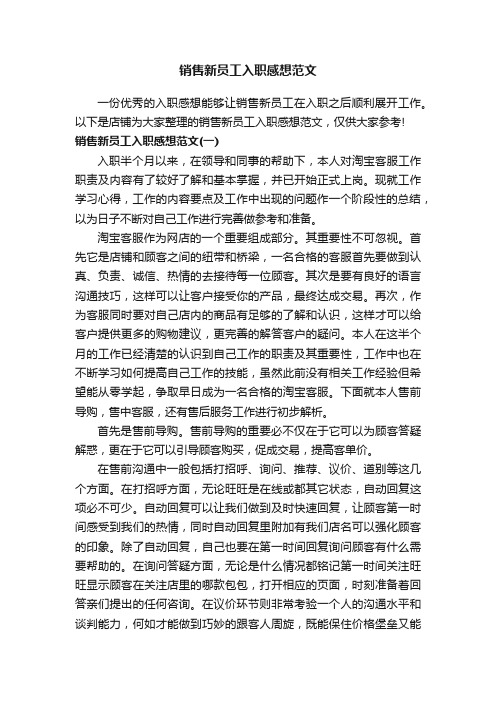 销售新员工入职感想范文

一份优秀的入职感想能够让销售新员工在入职之后顺利展开工作。以下是店铺为大家整理的销售新员工入职感想范文，仅供大家参考!

销售新员工入职感想范文(一)

入职半个月以来，在领导和同事的帮助下，本人对淘宝客服工作职责及内容有了较好了解和基本掌握，并已开始正式上岗。现就工作学习心得，工作的内容要点及工作中出现的问题作一个阶段性的总结，以为日子不断对自己工作进行完善做参考和准备。

淘宝客服作为网店的一个重要组成部分。其重要性不可忽视。首先它是店铺和顾客之间的纽带和桥梁，一名合格的客服首先要做到认真、负责、诚信、热情的去接待每一位顾客。其次是要有良好的语言沟通技巧，这样可以让客户接受你的产品，最终达成交易。再次，作为客服同时要对自己店内的商品有足够的了解和认识，这样才可以给客户提供更多的购物建议，更完善的解答客户的疑问。本人在这半个月的工作已经清楚的认识到自己工作的职责及其重要性，工作中也在不断学习如何提高自己工作的技能，虽然此前没有相关工作经验但希望能从零学起，争取早日成为一名合格的淘宝客服。下面就本人售前导购，售中客服，还有售后服务工作进行初步解析。

首先是售前导购。售前导购的重要必不仅在于它可以为顾客答疑解惑，更在于它可以引导顾客购买，促成交易，提高客单价。

在售前沟通中一般包括打招呼、询问、推荐、议价、道别等这几个方面。在打招呼方面，无论旺旺是在线或都其它状态，自动回复这项必不可少。自动回复可以让我们做到及时快速回复，让顾客第一时间感受到我们的热情，同时自动回复里附加有我们店名可以强化顾客的印象。除了自动回复，自己也要在第一时间回复询问顾客有什么需要帮助的。在询问答疑方面，无论是什么情况都铭记第一时间关注旺旺显示顾客在关注店里的哪款包包，打开相应的页面，时刻准备着回答亲们提出的任何咨询。在议价环节则非常考验一个人的沟通水平和谈判能力，何如才能做到巧妙的跟客人周旋，既能保住价格堡垒又能